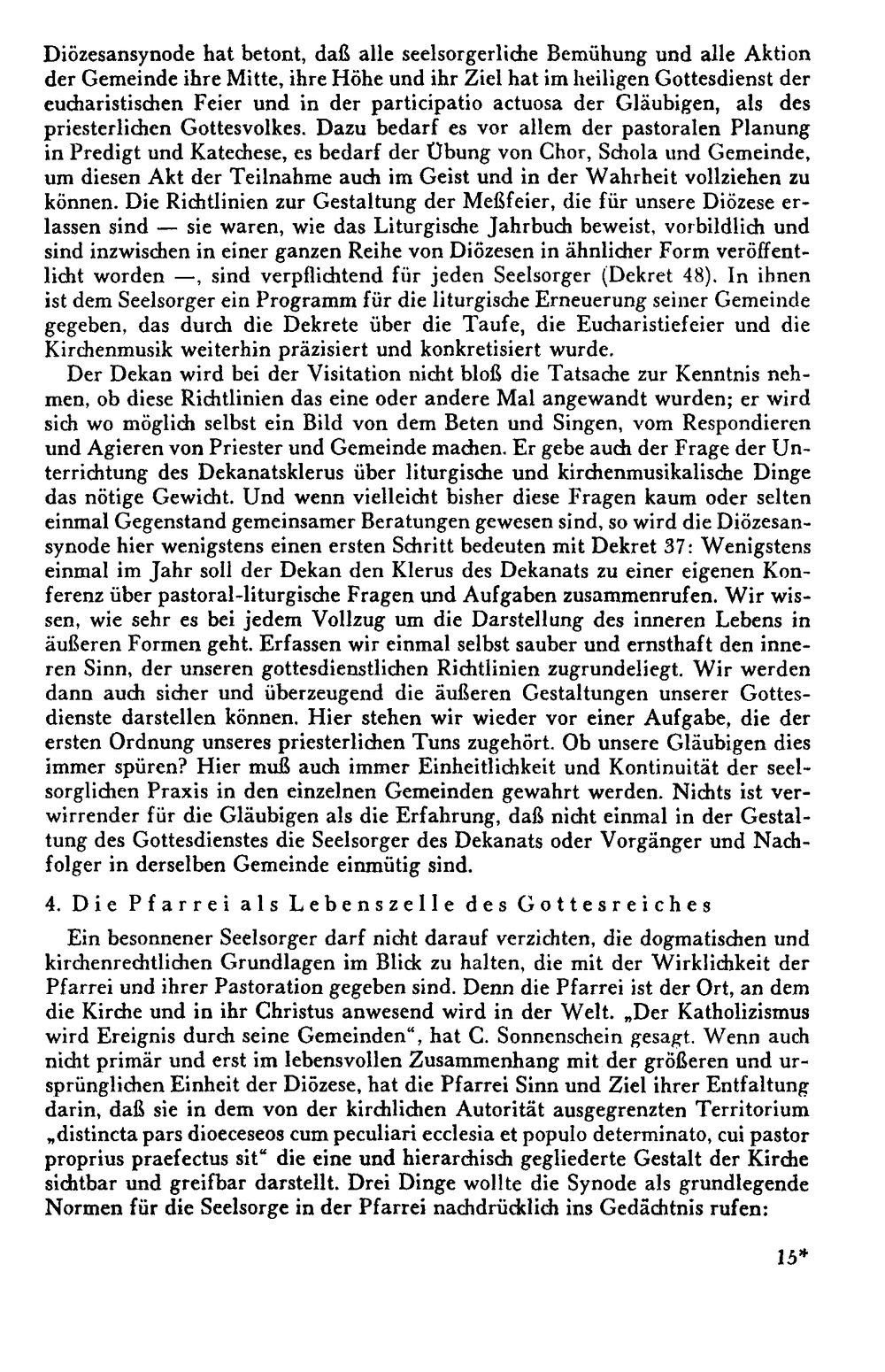 Diözesansynode hat betont, daß alle seelsorgerliche Bemühung und alle Aktion der Gemeinde ihre Mitte, ihre Höhe und ihr Ziel hat im heiligen Gottesdienst der eucharistischen Feier und in der participatio actuosa der Gläubigen, als des priesterlichen Gottesvolkes. Dazu bedarf es vor allem der pastoralen Planung in Predigt und Katechese, es bedarf der Übung von Chor, Schola und Gemeinde, um diesen Akt der Teilnahme auch im Geist und in der Wahrheit vollziehen zu können. Die Richtlinien zur Gestaltung der Meßfeier, die für unsere Diözese erlassen sind — sie waren, wie das Liturgische Jahrbuch beweist, vorbildlich und sind inzwischen in einer ganzen Reihe von Diözesen in ähnlicher Form veröffentlicht worden —, sind verpflichtend für jeden Seelsorger (Dekret 48). In ihnen ist dem Seelsorger ein Programm für die liturgische Erneuerung seiner Gemeinde gegeben, das durch die Dekrete über die Taufe, die Eucharistiefeier und die Kirchenmusik weiterhin präzisiert und konkretisiert wurde.

Der Dekan wird bei der Visitation nicht bloß die Tatsache zur Kenntnis nehmen, ob diese Richtlinien das eine oder andere Mal angewandt wurden; er wird sich wo möglich selbst ein Bild von dem Beten und Singen, vom Respondieren und Agieren von Priester und Gemeinde machen. Er gebe auch der Frage der Unterrichtung des Dekanatsklerus über liturgische und kirchenmusikalische Dinge das nötige Gewicht. Und wenn vielleicht bisher diese Fragen kaum oder selten einmal Gegenstand gemeinsamer Beratungen gewesen sind, so wird die Diözesansynode hier wenigstens einen ersten Schritt bedeuten mit Dekret 37: Wenigstens einmal im Jahr soll der Dekan den Klerus des Dekanats zu einer eigenen Konferenz über pastoral-liturgische Fragen und Aufgaben zusammenrufen. Wir wissen, wie sehr es bei jedem Vollzug um die Darstellung des inneren Lebens in äußeren Formen geht. Erfassen wir einmal selbst sauber und ernsthaft den inneren Sinn, der unseren gottesdienstlichen Richtlinien zugrundeliegt. Wir werden dann auch sicher und überzeugend die äußeren Gestaltungen unserer Gottesdienste darstellen können. Hier stehen wir wieder vor einer Aufgabe, die der ersten Ordnung unseres priesterlichen Tuns zugehört. Ob unsere Gläubigen dies immer spüren? Hier muß auch immer Einheitlichkeit und Kontinuität der seelsorglichen Praxis in den einzelnen Gemeinden gewahrt werden. Nichts ist verwirrender für die Gläubigen als die Erfahrung, daß nicht einmal in der Gestaltung des Gottesdienstes die Seelsorger des Dekanats oder Vorgänger und Nachfolger in derselben Gemeinde einmütig sind.

4. Die Pfarrei als Lebenszelle des Gottesreiches

Ein besonnener Seelsorger darf nicht darauf verzichten, die dogmatischen und kirchenrechtlichen Grundlagen im Blick zu halten, die mit der Wirklichkeit der Pfarrei und ihrer Pastoration gegeben sind. Denn die Pfarrei ist der Ort, an dem die Kirche und in ihr Christus anwesend wird in der Welt. „Der Katholizismus wird Ereignis durch seine Gemeinden“, hat C. Sonnenschein gesagt. Wenn auch nicht primär und erst im lebensvollen Zusammenhang mit der größeren und ursprünglichen Einheit der Diözese, hat die Pfarrei Sinn und Ziel ihrer Entfaltung darin, daß sie in dem von der kirchlichen Autorität ausgegrenzten Territorium „distincta pars dioeceseos cum peculiari ecclesia et populo determinato, cui pastor proprius praefectus sit“ die eine und hierarchisch gegliederte Gestalt der Kirche sichtbar und greifbar darstellt. Drei Dinge wollte die Synode als grundlegende Normen für die Seelsorge in der Pfarrei nachdrücklich ins Gedächtnis rufen:

15*